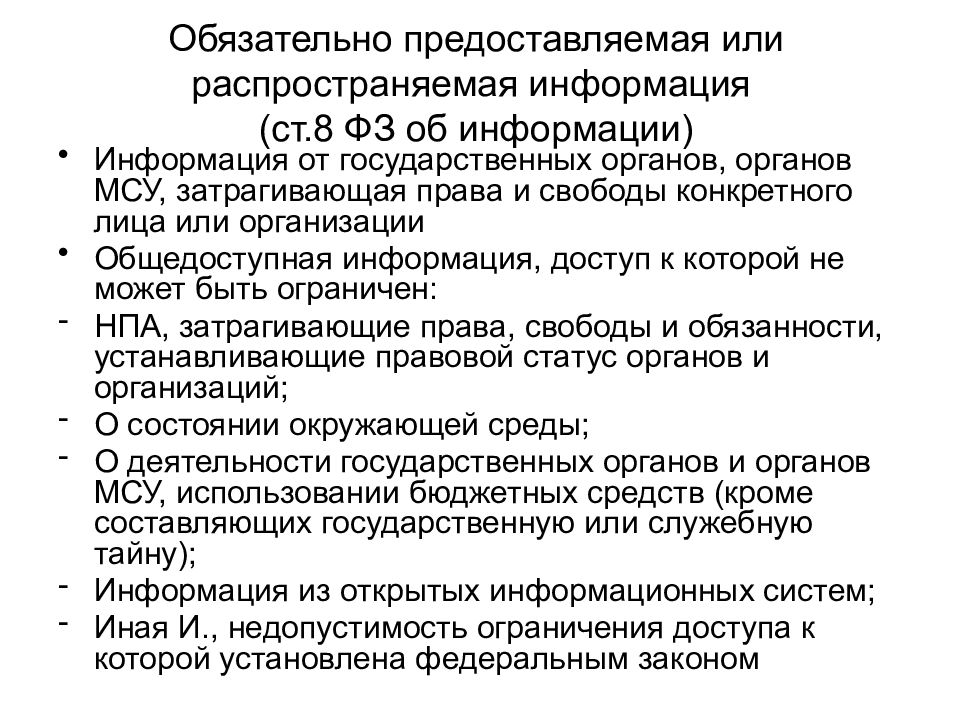 Обязательно предоставляемая или распространяемая информация (ст.8 ФЗ об информации)

• Информация от государственных органов, органов МСУ, затрагивающая права и свободы конкретного лица или организации
• Общедоступная информация, доступ к которой не может быть ограничен:
- НПА, затрагивающие права, свободы и обязанности, устанавливающие правовой статус органов и организаций;
- О состоянии окружающей среды;
- О деятельности государственных органов и органов МСУ, использовании бюджетных средств (кроме составляющих государственную или служебную тайну);
- Информация из открытых информационных систем;
- Иная И., недопустимость ограничения доступа к которой установлена федеральным законом